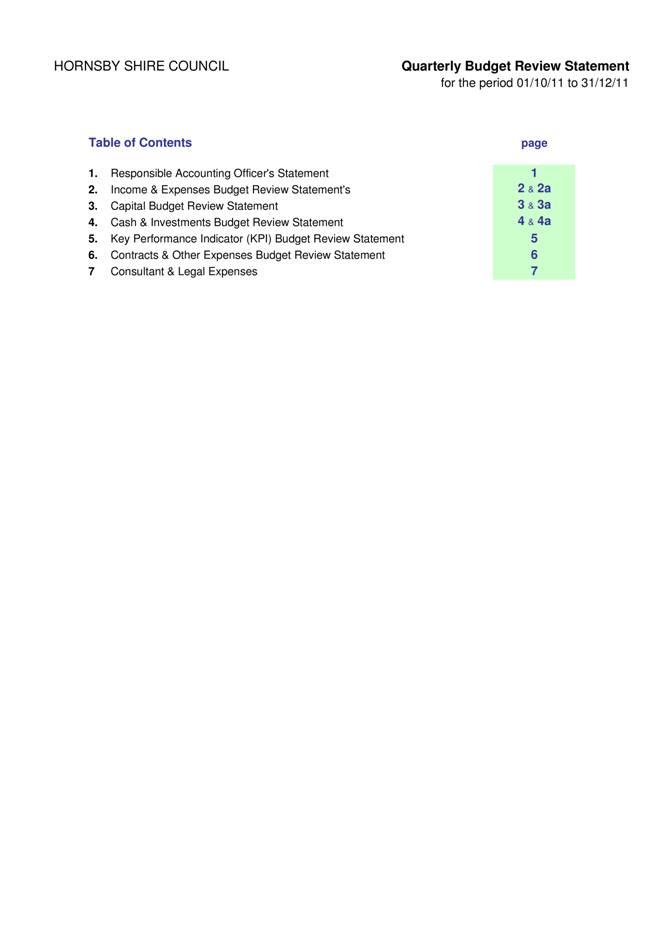 HORNSBY SHIRE COUNCIL

Quarterly Budget Review Statement
for the period 01/10/11 to 31/12/11

Table of Contents
page

1. Responsible Accounting Officer's Statement 1
2. Income & Expenses Budget Review Statement's 2 & 2a
3. Capital Budget Review Statement 3 & 3a
4. Cash & Investments Budget Review Statement 4 & 4a
5. Key Performance Indicator (KPI) Budget Review Statement 5
6. Contracts & Other Expenses Budget Review Statement 6
7 Consultant & Legal Expenses 7